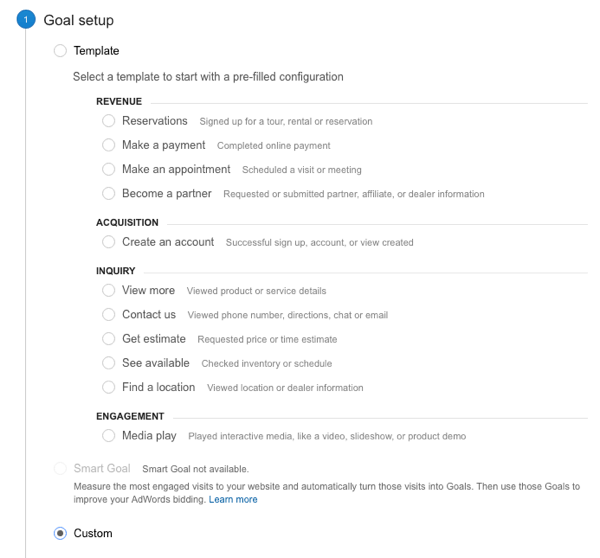 1 Goal setup

Template

Select a template to start with a pre-filled configuration

REVENUE

Reservations Signed up for a tour, rental or reservation

Make a payment Completed online payment

Make an appointment Scheduled a visit or meeting

Become a partner Requested or submitted partner, affiliate, or dealer information

ACQUISITION

Create an account Successful sign up, account, or view created

INQUIRY

View more Viewed product or service details

Contact us Viewed phone number, directions, chat or email

Get estimate Requested price or time estimate

See available Checked inventory or schedule

Find a location Viewed location or dealer information

ENGAGEMENT

Media play Played interactive media, like a video, slideshow, or product demo

Smart Goal Smart Goal not available.

Measure the most engaged visits to your website and automatically turn those visits into Goals. Then use those Goals to improve your AdWords bidding. Learn more

Custom